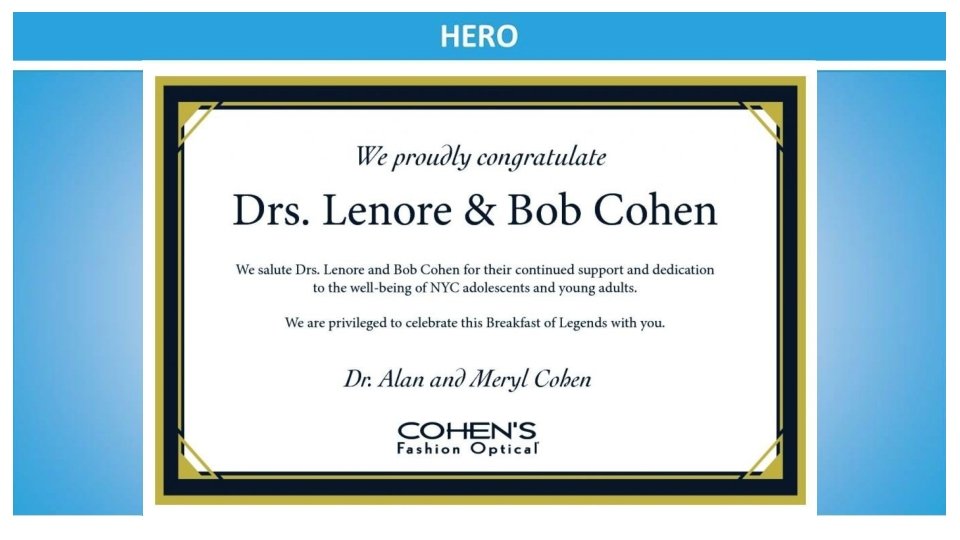 HERO

We proudly congratulate

Drs. Lenore & Bob Cohen

We salute Drs. Lenore and Bob Cohen for their continued support and dedication to the well-being of NYC adolescents and young adults.

We are privileged to celebrate this Breakfast of Legends with you.

Dr. Alan and Meryl Cohen

COHEN'S
Fashion Optical